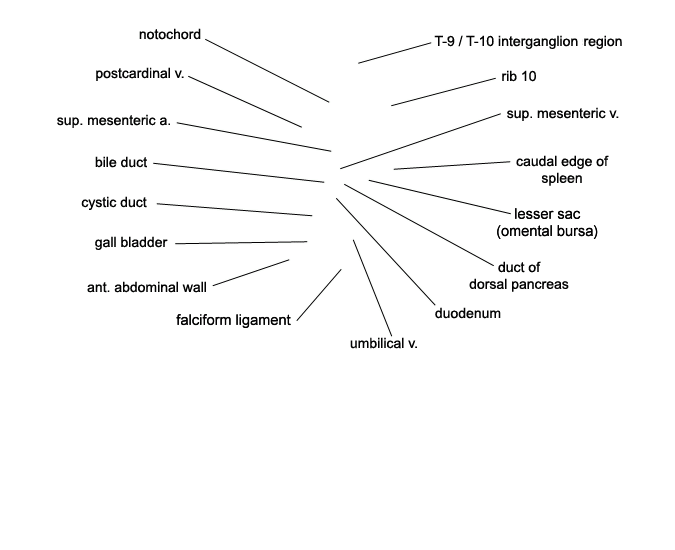 notochord
postcardinal v.
sup. mesenteric a.
bile duct
cystic duct
gall bladder
ant. abdominal wall
falciform ligament
umbilical v.
duodenum
duct of dorsal pancreas
lesser sac (omental bursa)
caudal edge of spleen
sup. mesenteric v.
rib 10
T-9 / T-10 interganglion region